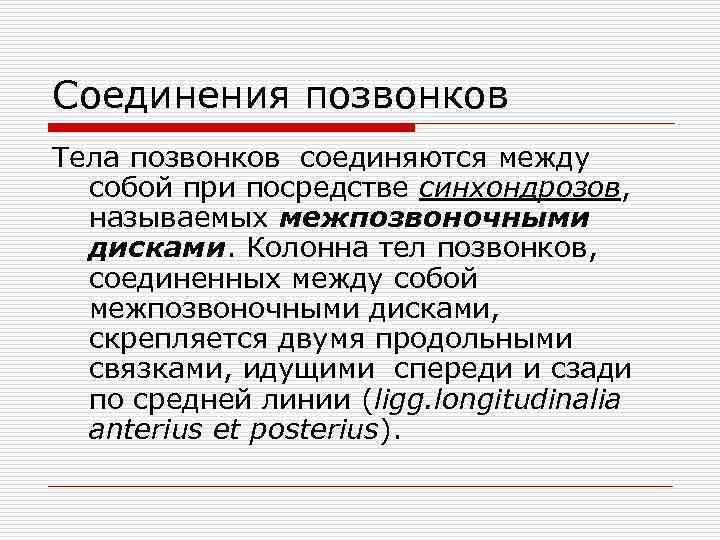 Соединения позвонков

Тела позвонков соединяются между собой при посредстве синхондрозов, называемых межпозвоночными дисками. Колонна тел позвонков, соединенных между собой межпозвоночными дисками, скрепляется двумя продольными связками, идущими спереди и сзади по средней линии (ligg.longitudinalia anterius et posterius).